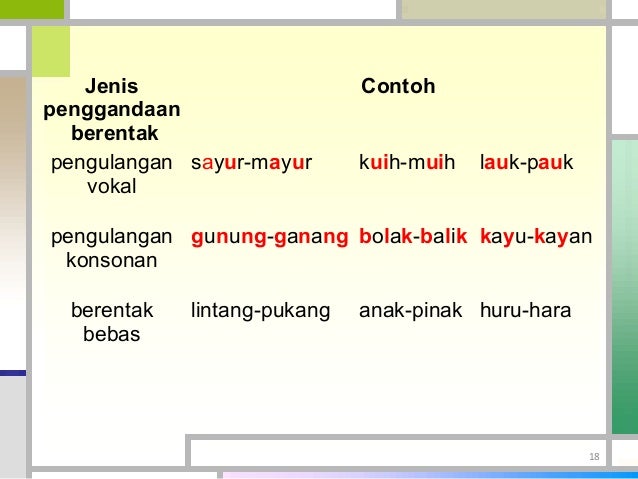 | Jenis penggandaan berentak | Contoh | | |
|---|---|---|---|
| pengulangan vokal | sayur-mayur | kuih-muih | lauk-pauk |
| pengulangan konsonan | gunung-ganang | bolak-balik | kayu-kayan |
| berentak bebas | lintang-pukang | anak-pinak | huru-hara |

18